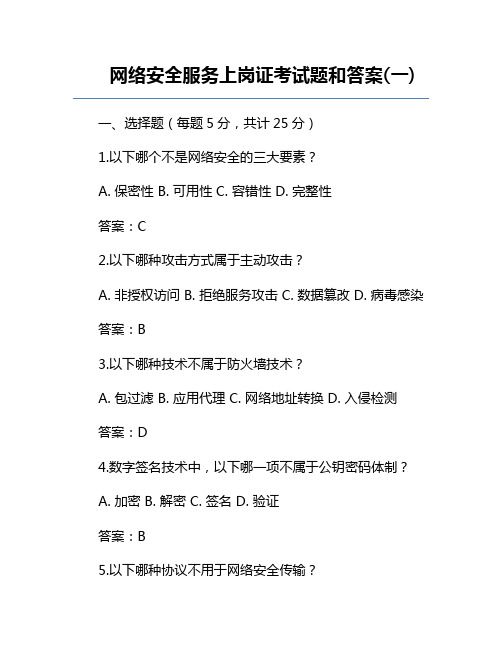 网络安全服务上岗证考试题和答案(一)

一、选择题（每题 5 分，共计 25 分）

1.以下哪个不是网络安全的三大要素？

A. 保密性 B. 可用性 C. 容错性 D. 完整性

答案：C

2.以下哪种攻击方式属于主动攻击？

A. 非授权访问 B. 拒绝服务攻击 C. 数据篡改 D. 病毒感染

答案：B

3.以下哪种技术不属于防火墙技术？

A. 包过滤 B. 应用代理 C. 网络地址转换 D. 入侵检测

答案：D

4.数字签名技术中，以下哪一项不属于公钥密码体制？

A. 加密 B. 解密 C. 签名 D. 验证

答案：B

5.以下哪种协议不用于网络安全传输？